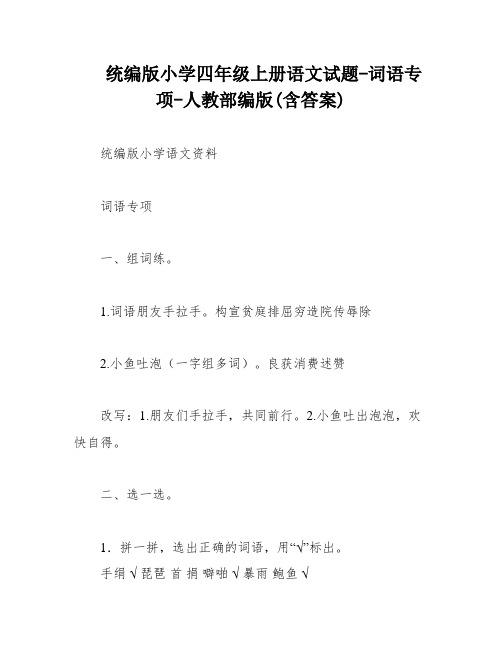 统编版小学四年级上册语文试题-词语专项-人教部编版(含答案)

统编版小学语文资料

词语专项

一、组词练。

1.词语朋友手拉手。构宣贫庭排屈穷造院传辱除

2.小鱼吐泡（一字组多词）。良获消费述赞

改写：1.朋友们手拉手，共同前行。2.小鱼吐出泡泡，欢快自得。

二、选一选。

1．拼一拼，选出正确的词语，用“√”标出。
手绢 √ 琵琶 首 捐 噼啪 √ 暴雨 鲍鱼 √